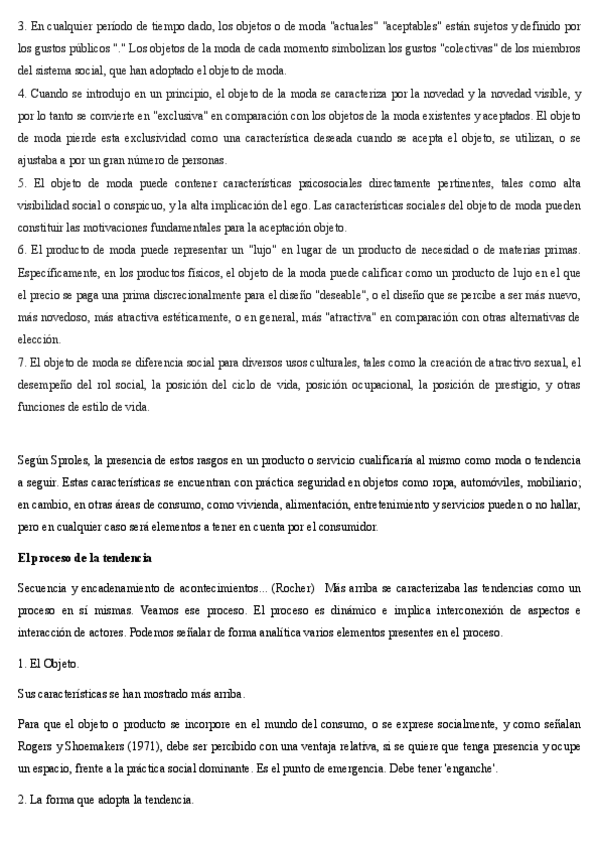 3. En cualquier período de tiempo dado, los objetos o de moda "actuales" "aceptables" están sujetos y definido por los gustos públicos "." Los objetos de la moda de cada momento simbolizan los gustos "colectivas" de los miembros del sistema social, que han adoptado el objeto de moda.
4. Cuando se introdujo en un principio, el objeto de la moda se caracteriza por la novedad y la novedad visible, y por lo tanto se convierte en "exclusiva" en comparación con los objetos de la moda existentes y aceptados. El objeto de moda pierde esta exclusividad como una característica deseada cuando se acepta el objeto, se utilizan, o se ajustaba a por un gran número de personas.
5. El objeto de moda puede contener características psicosociales directamente pertinentes, tales como alta visibilidad social o conspicuo, y la alta implicación del ego. Las características sociales del objeto de moda pueden constituir las motivaciones fundamentales para la aceptación objeto.
6. El producto de moda puede representar un "lujo" en lugar de un producto de necesidad o de materias primas. Específicamente, en los productos físicos, el objeto de la moda puede calificar como un producto de lujo en el que el precio se paga una prima discrecionalmente para el diseño "deseable", o el diseño que se percibe a ser más nuevo, más novedoso, más atractiva estéticamente, o en general, más "atractiva" en comparación con otras alternativas de elección.
7. El objeto de moda se diferencia social para diversos usos culturales, tales como la creación de atractivo sexual, el desempeño del rol social, la posición del ciclo de vida, posición ocupacional, la posición de prestigio, y otras funciones de estilo de vida.

Según Sproles, la presencia de estos rasgos en un producto o servicio cualificaría al mismo como moda o tendencia a seguir. Estas características se encuentran con práctica seguridad en objetos como ropa, automóviles, mobiliario; en cambio, en otras áreas de consumo, como vivienda, alimentación, entretenimiento y servicios pueden o no hallar, pero en cualquier caso será elementos a tener en cuenta por el consumidor.

El proceso de la tendencia

Secuencia y encadenamiento de acontecimientos... (Rocher) Más arriba se caracterizaba las tendencias como un proceso en sí mismas. Veamos ese proceso. El proceso es dinámico e implica interconexión de aspectos e interacción de actores. Podemos señalar de forma analítica varios elementos presentes en el proceso.

1. El Objeto.

Sus características se han mostrado más arriba.

Para que el objeto o producto se incorpore en el mundo del consumo, o se exprese socialmente, y como señalan Rogers y Shoemakers (1971), debe ser percibido con una ventaja relativa, si se quiere que tenga presencia y ocupe un espacio, frente a la práctica social dominante. Es el punto de emergencia. Debe tener 'enganche'.

2. La forma que adopta la tendencia.